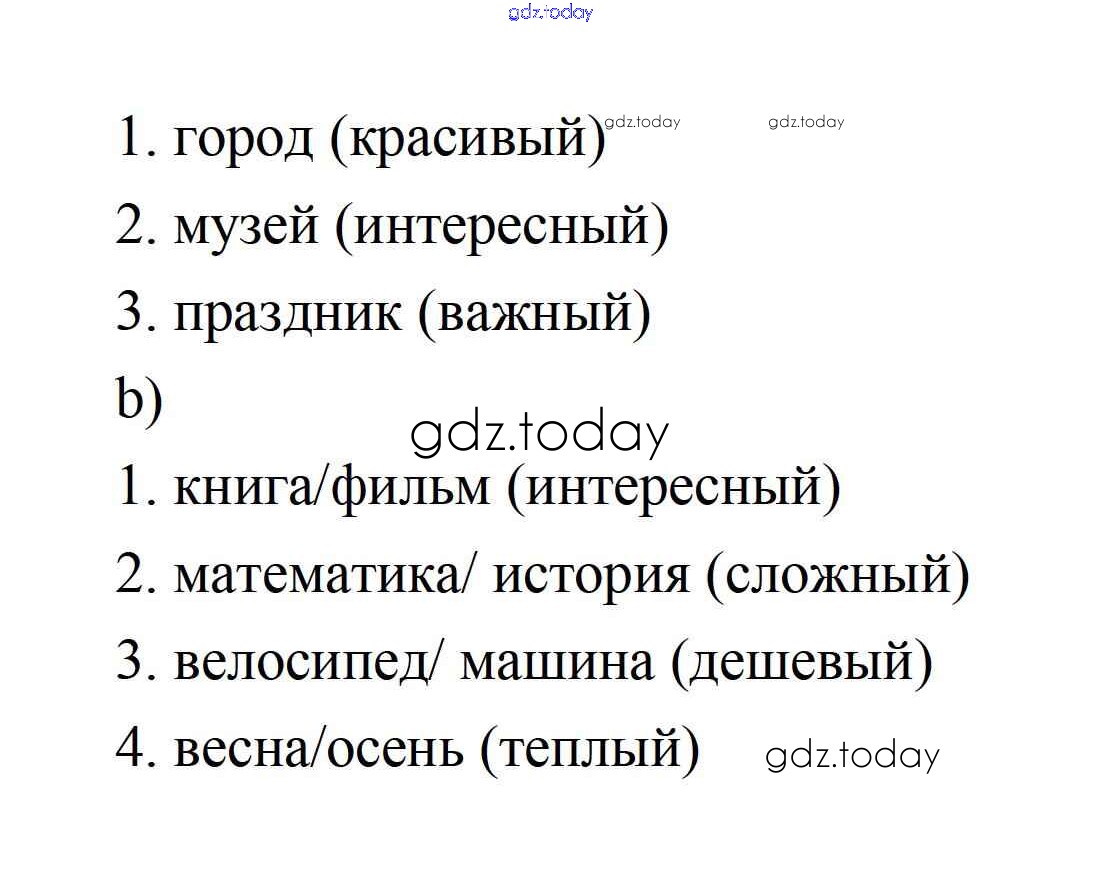 1. город (красивый)

2. музей (интересный)

3. праздник (важный)

b)

1. книга/фильм (интересный)

2. математика/ история (сложный)

3. велосипед/ машина (дешевый)

4. весна/осень (теплый)

gdz.today